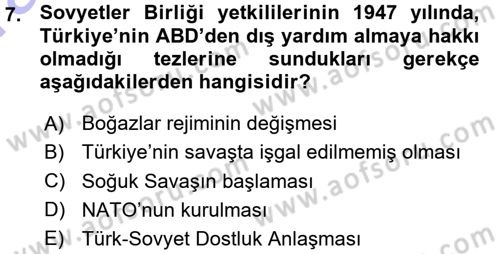 7. Sovyetler Birliği yetkililerinin 1947 yılında, Türkiye'nin ABD'den dış yardım almaya hakkı olmadığı tezlerine sundukları gerekçe aşağıdakilerden hangisidir?

A) Boğazlar rejiminin değişmesi
B) Türkiye'nin savaşta işgal edilmemiş olması
C) Soğuk Savaşın başlaması
D) NATO'nun kurulması
E) Türk-Sovyet Dostluk Anlaşması

www.aofsoru.com